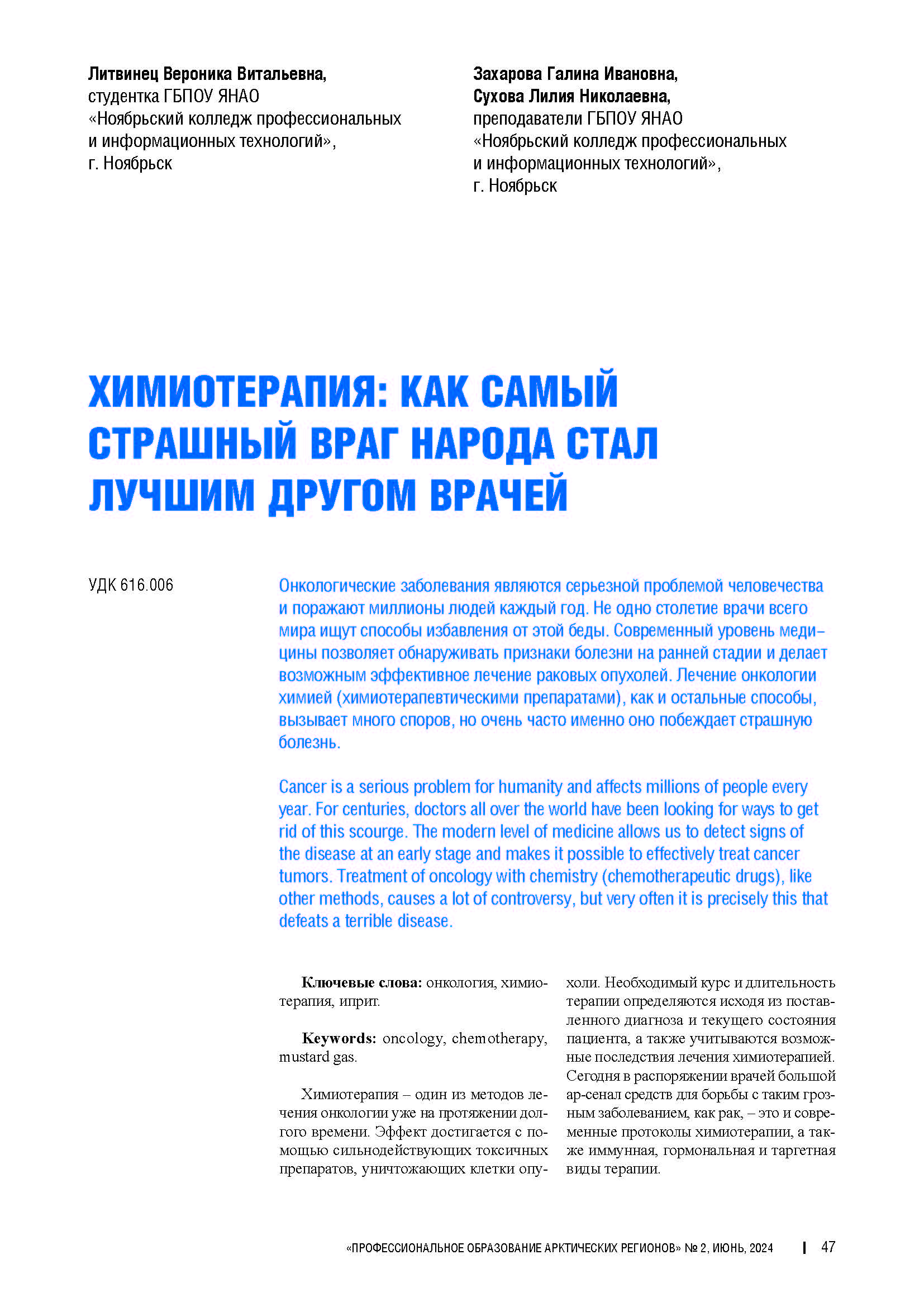 Литвинец Вероника Витальевна,
студентка ГБПОУ ЯНАО
«Ноябрьский колледж профессиональных
и информационных технологий»,
г. Ноябрьск

Захарова Галина Ивановна,
Сухова Лилия Николаевна,
преподаватели ГБПОУ ЯНАО
«Ноябрьский колледж профессиональных
и информационных технологий»,
г. Ноябрьск

ХИМИОТЕРАПИЯ: КАК САМЫЙ СТРАШНЫЙ ВРАГ НАРОДА СТАЛ ЛУЧШИМ ДРУГОМ ВРАЧЕЙ

УДК 616.006

Онкологические заболевания являются серьезной проблемой человечества и поражают миллионы людей каждый год. Не одно столетие врачи всего мира ищут способы избавления от этой беды. Современный уровень медицины позволяет обнаруживать признаки болезни на ранней стадии и делает возможным эффективное лечение раковых опухолей. Лечение онкологии химией (химиотерапевтическими препаратами), как и остальные способы, вызывает много споров, но очень часто именно оно побеждает страшную болезнь.

Cancer is a serious problem for humanity and affects millions of people every year. For centuries, doctors all over the world have been looking for ways to get rid of this scourge. The modern level of medicine allows us to detect signs of the disease at an early stage and makes it possible to effectively treat cancer tumors. Treatment of oncology with chemistry (chemotherapeutic drugs), like other methods, causes a lot of controversy, but very often it is precisely this that defeats a terrible disease.

Ключевые слова: онкология, химиотерапия, иприт.

Keywords: oncology, chemotherapy, mustard gas.

Химиотерапия – один из методов лечения онкологии уже на протяжении долгого времени. Эффект достигается с помощью сильнодействующих токсичных препаратов, уничтожающих клетки опухоли. Необходимый курс и длительность терапии определяются исходя из поставленного диагноза и текущего состояния пациента, а также учитываются возможные последствия лечения химиотерапией. Сегодня в распоряжении врачей большой ар-сенал средств для борьбы с таким грозным заболеванием, как рак, – это и современные протоколы химиотерапии, а также иммунная, гормональная и таргетная виды терапии.

«ПРОФЕССИОНАЛЬНОЕ ОБРАЗОВАНИЕ АРКТИЧЕСКИХ РЕГИОНОВ» № 2, ИЮНЬ, 2024 | 47